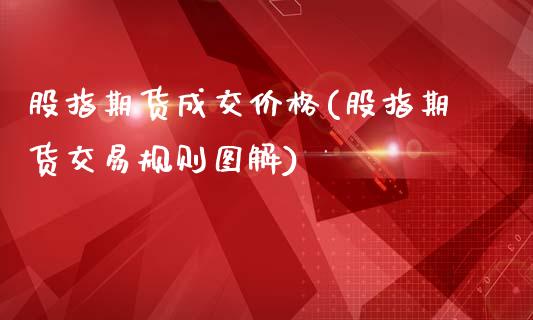 股指期货成交价格(股指期货交易规则图解)